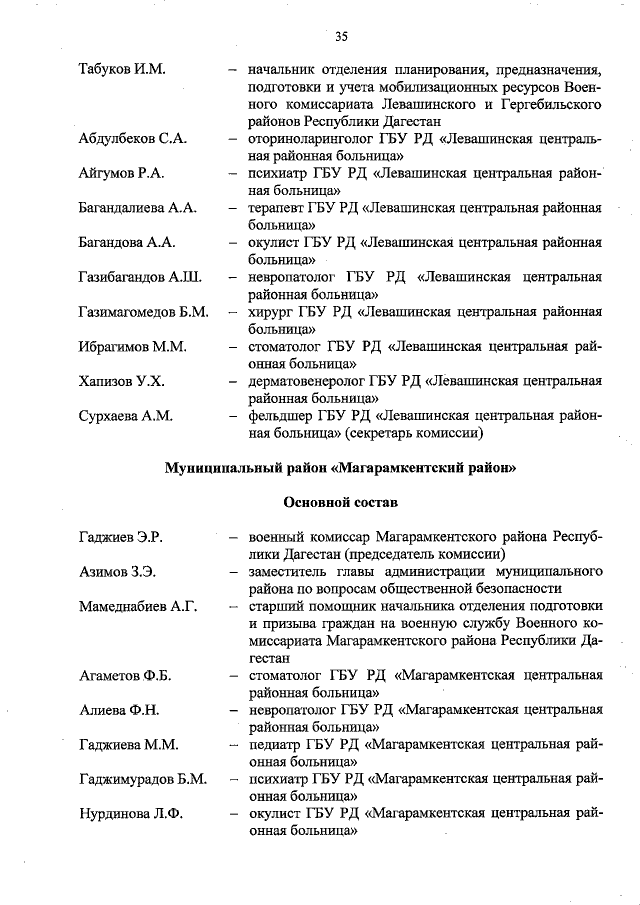 35

Табуков И.М. – начальник отделения планирования, предназначения, подготовки и учета мобилизационных ресурсов Военного комиссариата Левашинского и Гергебильского районов Республики Дагестан

Абдулбеков С.А. – оториноларинголог ГБУ РД «Левашинская центральная районная больница»

Айгумов Р.А. – психиатр ГБУ РД «Левашинская центральная районная больница»

Багандалиева А.А. – терапевт ГБУ РД «Левашинская центральная районная больница»

Багандова А.А. – окулист ГБУ РД «Левашинская центральная районная больница»

Газибагандов А.Ш. – невропатолог ГБУ РД «Левашинская центральная районная больница»

Газимагомедов Б.М. – хирург ГБУ РД «Левашинская центральная районная больница»

Ибрагимов М.М. – стоматолог ГБУ РД «Левашинская центральная районная больница»

Хапизов У.Х. – дерматовенеролог ГБУ РД «Левашинская центральная районная больница»

Сурхаева А.М. – фельдшер ГБУ РД «Левашинская центральная районная больница» (секретарь комиссии)

Муниципальный район «Магарамкентский район»

Основной состав

Гаджиев Э.Р. – военный комиссар Магарамкентского района Республики Дагестан (председатель комиссии)

Азимов З.Э. – заместитель главы администрации муниципального района по вопросам общественной безопасности

Мамеднабиев А.Г. – старший помощник начальника отделения подготовки и призыва граждан на военную службу Военного комиссариата Магарамкентского района Республики Дагестан

Агаметов Ф.Б. – стоматолог ГБУ РД «Магарамкентская центральная районная больница»

Алиева Ф.Н. – невропатолог ГБУ РД «Магарамкентская центральная районная больница»

Гаджиева М.М. – педиатр ГБУ РД «Магарамкентская центральная районная больница»

Гаджимурадов Б.М. – психиатр ГБУ РД «Магарамкентская центральная районная больница»

Нурдинова Л.Ф. – окулист ГБУ РД «Магарамкентская центральная районная больница»